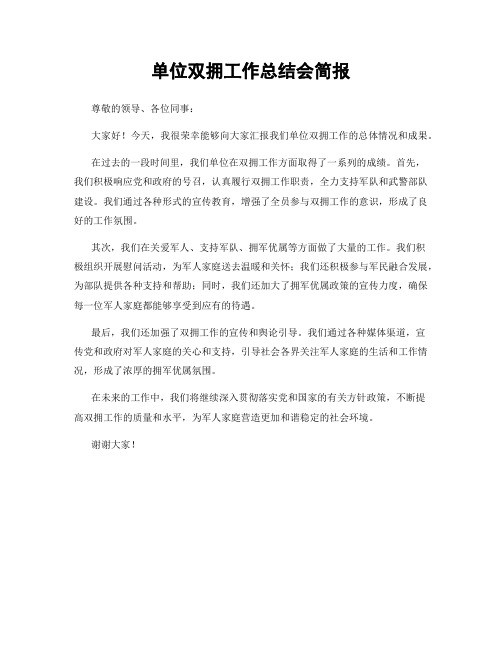 单位双拥工作总结会简报

尊敬的领导、各位同事：

大家好！今天，我很荣幸能够向大家汇报我们单位双拥工作的总体情况和成果。

在过去的一段时间里，我们单位在双拥工作方面取得了一系列的成绩。首先，我们积极响应党和政府的号召，认真履行双拥工作职责，全力支持军队和武警部队建设。我们通过各种形式的宣传教育，增强了全员参与双拥工作的意识，形成了良好的工作氛围。

其次，我们在关爱军人、支持军队、拥军优属等方面做了大量的工作。我们积极组织开展慰问活动，为军人家庭送去温暖和关怀；我们还积极参与军民融合发展，为部队提供各种支持和帮助；同时，我们还加大了拥军优属政策的宣传力度，确保每一位军人家庭都能够享受到应有的待遇。

最后，我们还加强了双拥工作的宣传和舆论引导。我们通过各种媒体渠道，宣传党和政府对军人家庭的关心和支持，引导社会各界关注军人家庭的生活和工作情况，形成了浓厚的拥军优属氛围。

在未来的工作中，我们将继续深入贯彻落实党和国家的有关方针政策，不断提高双拥工作的质量和水平，为军人家庭营造更加和谐稳定的社会环境。

谢谢大家！